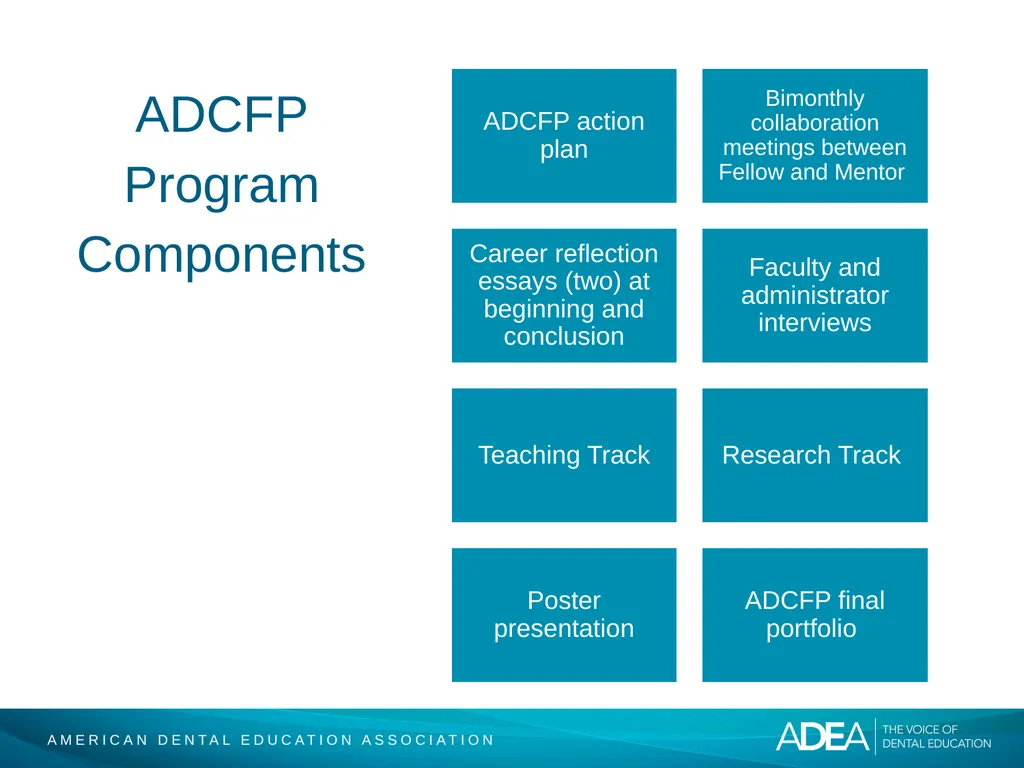 ADCFP Program Components

ADCFP action plan

Bimonthly collaboration meetings between Fellow and Mentor

Career reflection essays (two) at beginning and conclusion

Faculty and administrator interviews

Teaching Track

Research Track

Poster presentation

ADCFP final portfolio

AMERICAN DENTAL EDUCATION ASSOCIATION

ADEA THE VOICE OF DENTAL EDUCATION